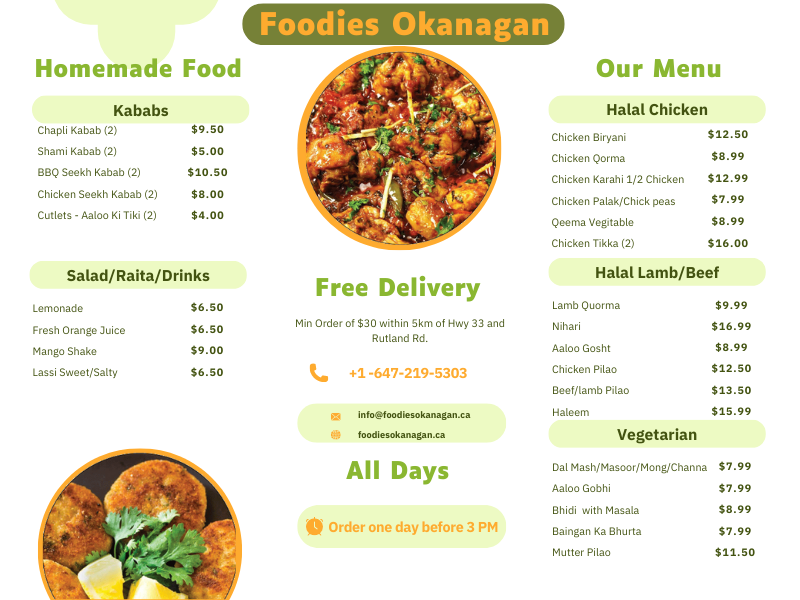 Foodies Okanagan

Homemade Food

Kababs

Chapli Kabab (2) $9.50
Shami Kabab (2) $5.00
BBQ Seekh Kabab (2) $10.50
Chicken Seekh Kabab (2) $8.00
Cutlets - Aaloo Ki Tiki (2) $4.00

Salad/Raita/Drinks

Lemonade $6.50
Fresh Orange Juice $6.50
Mango Shake $9.00
Lassi Sweet/Salty $6.50

Free Delivery

Min Order of $30 within 5km of Hwy 33 and Rutland Rd.

+1 -647-219-5303

info@foodiesokanagan.ca
foodiesokanagan.ca

All Days

Order one day before 3 PM

Our Menu

Halal Chicken

Chicken Biryani $12.50
Chicken Qorma $8.99
Chicken Karahi 1/2 Chicken $12.99
Chicken Palak/Chick peas $7.99
Qeema Vegitable $8.99
Chicken Tikka (2) $16.00

Halal Lamb/Beef

Lamb Quorma $9.99
Nihari $16.99
Aaloo Gosht $8.99
Chicken Pilao $12.50
Beef/lamb Pilao $13.50
Haleem $15.99

Vegetarian

Dal Mash/Masoor/Mong/Channa $7.99
Aaloo Gobhi $7.99
Bhidi with Masala $8.99
Baingan Ka Bhurta $7.99
Mutter Pilao $11.50